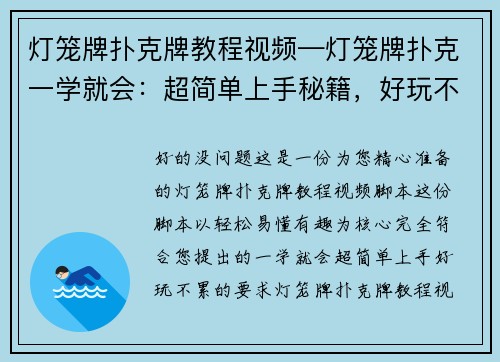 灯笼牌扑克牌教程视频—灯笼牌扑克一学就会：超简单上手秘籍，好玩不

好的没问题这是一份为您精心准备的灯笼牌扑克牌教程视频脚本这份脚本以轻松易懂有趣为核心完全符合您提出的一学就会超简单上手好玩不累的要求灯笼牌扑克牌教程视